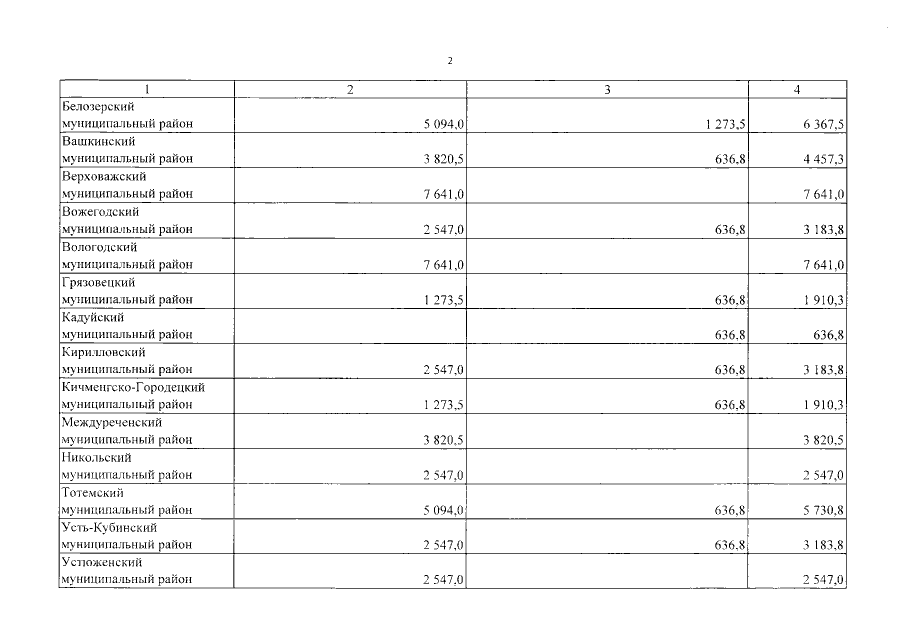 2

| 1 | 2 | 3 | 4 |
|---|---|---|---|
| Белозерский муниципальный район | 5 094,0 | 1 273,5 | 6 367,5 |
| Вашкинский муниципальный район | 3 820,5 | 636,8 | 4 457,3 |
| Верховажский муниципальный район | 7 641,0 | | 7 641,0 |
| Вожегодский муниципальный район | 2 547,0 | 636,8 | 3 183,8 |
| Вологодский муниципальный район | 7 641,0 | | 7 641,0 |
| Грязовецкий муниципальный район | 1 273,5 | 636,8 | 1 910,3 |
| Кадуйский муниципальный район | | 636,8 | 636,8 |
| Кирилловский муниципальный район | 2 547,0 | 636,8 | 3 183,8 |
| Кичменгско-Городецкий муниципальный район | 1 273,5 | 636,8 | 1 910,3 |
| Междуреченский муниципальный район | 3 820,5 | | 3 820,5 |
| Никольский муниципальный район | 2 547,0 | | 2 547,0 |
| Тотемский муниципальный район | 5 094,0 | 636,8 | 5 730,8 |
| Усть-Кубинский муниципальный район | 2 547,0 | 636,8 | 3 183,8 |
| Устюженский муниципальный район | 2 547,0 | | 2 547,0 |